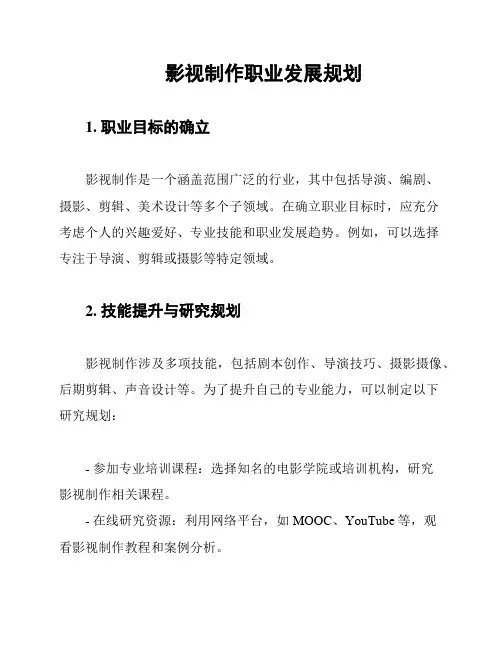 影视制作职业发展规划

1. 职业目标的确立

影视制作是一个涵盖范围广泛的行业，其中包括导演、编剧、摄影、剪辑、美术设计等多个子领域。在确立职业目标时，应充分考虑个人的兴趣爱好、专业技能和职业发展趋势。例如，可以选择专注于导演、剪辑或摄影等特定领域。

2. 技能提升与研究规划

影视制作涉及多项技能，包括剧本创作、导演技巧、摄影摄像、后期剪辑、声音设计等。为了提升自己的专业能力，可以制定以下研究规划：

- 参加专业培训课程：选择知名的电影学院或培训机构，研究影视制作相关课程。
- 在线研究资源：利用网络平台，如 MOOC、YouTube 等，观看影视制作教程和案例分析。